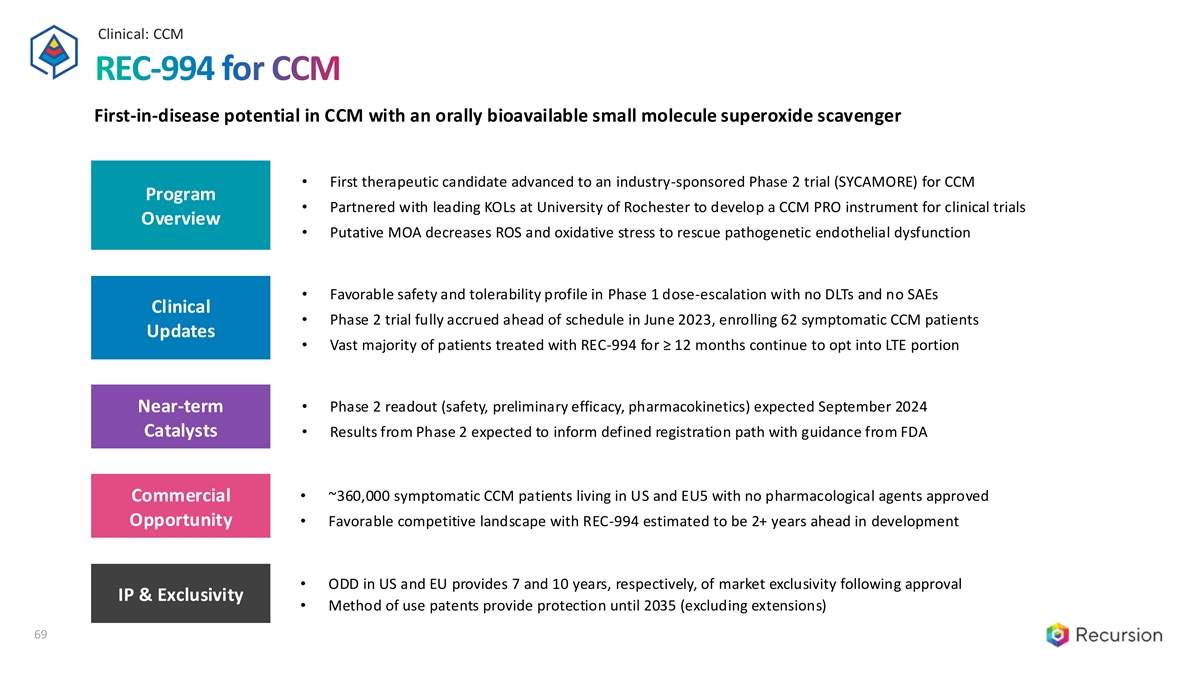 Clinical: CCM

REC-994 for CCM

First-in-disease potential in CCM with an orally bioavailable small molecule superoxide scavenger

Program Overview

• First therapeutic candidate advanced to an industry-sponsored Phase 2 trial (SYCAMORE) for CCM
• Partnered with leading KOLs at University of Rochester to develop a CCM PRO instrument for clinical trials
• Putative MOA decreases ROS and oxidative stress to rescue pathogenetic endothelial dysfunction

Clinical Updates

• Favorable safety and tolerability profile in Phase 1 dose-escalation with no DLTs and no SAEs
• Phase 2 trial fully accrued ahead of schedule in June 2023, enrolling 62 symptomatic CCM patients
• Vast majority of patients treated with REC-994 for ≥ 12 months continue to opt into LTE portion

Near-term Catalysts

• Phase 2 readout (safety, preliminary efficacy, pharmacokinetics) expected September 2024
• Results from Phase 2 expected to inform defined registration path with guidance from FDA

Commercial Opportunity

• ~360,000 symptomatic CCM patients living in US and EU5 with no pharmacological agents approved
• Favorable competitive landscape with REC-994 estimated to be 2+ years ahead in development

IP & Exclusivity

• ODD in US and EU provides 7 and 10 years, respectively, of market exclusivity following approval
• Method of use patents provide protection until 2035 (excluding extensions)

69

Recursion